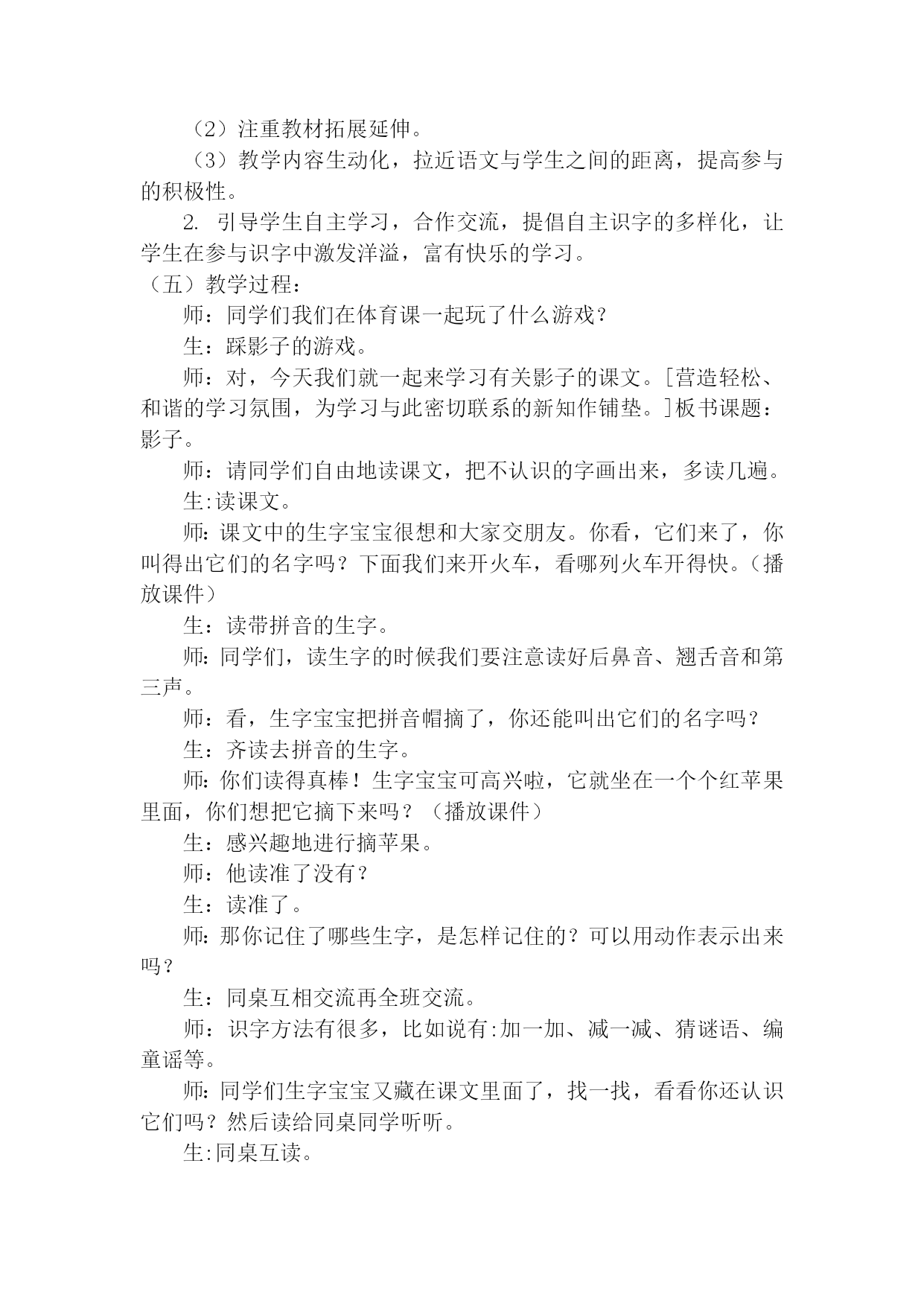 （2）注重教材拓展延伸。

（3）教学内容生动化，拉近语文与学生之间的距离，提高参与的积极性。

2. 引导学生自主学习，合作交流，提倡自主识字的多样化，让学生在参与识字中激发洋溢，富有快乐的学习。

（五）教学过程：

师：同学们我们在体育课一起玩了什么游戏？

生：踩影子的游戏。

师：对，今天我们就一起来学习有关影子的课文。[营造轻松、和谐的学习氛围，为学习与此密切联系的新知作铺垫。]板书课题：影子。

师：请同学们自由地读课文，把不认识的字画出来，多读几遍。

生:读课文。

师:课文中的生字宝宝很想和大家交朋友。你看，它们来了，你叫得出它们的名字吗？下面我们来开火车，看哪列火车开得快。（播放课件）

生：读带拼音的生字。

师:同学们，读生字的时候我们要注意读好后鼻音、翘舌音和第三声。

师：看，生字宝宝把拼音帽摘了，你还能叫出它们的名字吗？

生：齐读去拼音的生字。

师:你们读得真棒！生字宝宝可高兴啦，它就坐在一个个红苹果里面，你们想把它摘下来吗？（播放课件）

生：感兴趣地进行摘苹果。

师：他读准了没有？

生：读准了。

师:那你记住了哪些生字，是怎样记住的？可以用动作表示出来吗？

生：同桌互相交流再全班交流。

师：识字方法有很多，比如说有:加一加、减一减、猜谜语、编童谣等。

师:同学们生字宝宝又藏在课文里面了，找一找，看看你还认识它们吗？然后读给同桌同学听听。

生:同桌互读。